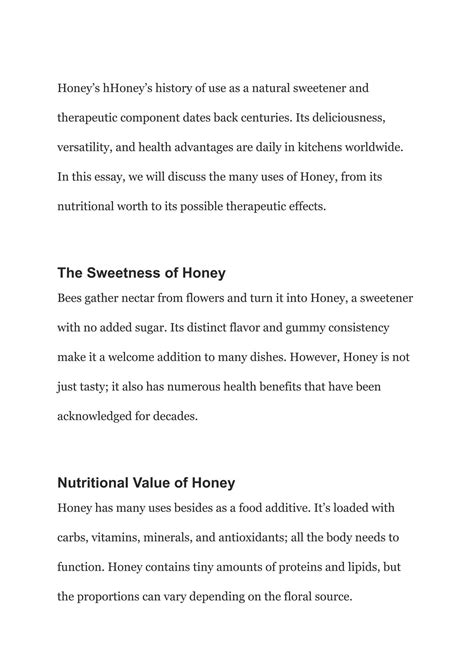 Honey's hHoney's history of use as a natural sweetener and therapeutic component dates back centuries. Its deliciousness, versatility, and health advantages are daily in kitchens worldwide. In this essay, we will discuss the many uses of Honey, from its nutritional worth to its possible therapeutic effects.

The Sweetness of Honey

Bees gather nectar from flowers and turn it into Honey, a sweetener with no added sugar. Its distinct flavor and gummy consistency make it a welcome addition to many dishes. However, Honey is not just tasty; it also has numerous health benefits that have been acknowledged for decades.

Nutritional Value of Honey

Honey has many uses besides as a food additive. It's loaded with carbs, vitamins, minerals, and antioxidants; all the body needs to function. Honey contains tiny amounts of proteins and lipids, but the proportions can vary depending on the floral source.